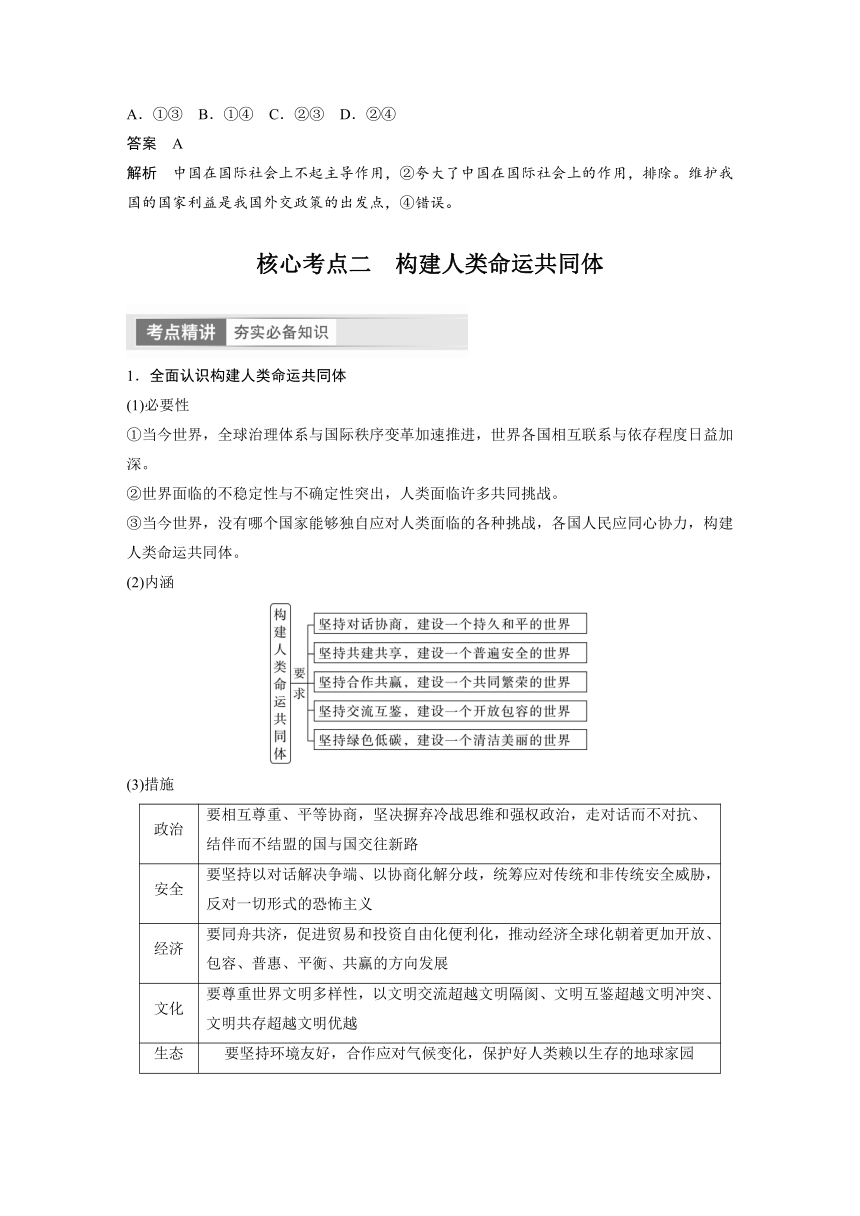 A．①③　B．①④　C．②③　D．②④

答案　A

解析　中国在国际社会上不起主导作用，②夸大了中国在国际社会上的作用，排除。维护我国的国家利益是我国外交政策的出发点，④错误。

核心考点二　构建人类命运共同体

考点精讲　夯实必备知识

1．全面认识构建人类命运共同体

(1)必要性

①当今世界，全球治理体系与国际秩序变革加速推进，世界各国相互联系与依存程度日益加深。

②世界面临的不稳定性与不确定性突出，人类面临许多共同挑战。

③当今世界，没有哪个国家能够独自应对人类面临的各种挑战，各国人民应同心协力，构建人类命运共同体。

(2)内涵

构建人类命运共同体

要求

坚持对话协商，建设一个持久和平的世界

坚持共建共享，建设一个普遍安全的世界

坚持合作共赢，建设一个共同繁荣的世界

坚持交流互鉴，建设一个开放包容的世界

坚持绿色低碳，建设一个清洁美丽的世界

(3)措施

| 政治 | 要相互尊重、平等协商，坚决摒弃冷战思维和强权政治，走对话而不对抗、结伴而不结盟的国与国交往新路 |
|---|---|
| 安全 | 要坚持以对话解决争端、以协商化解分歧，统筹应对传统和非传统安全威胁，反对一切形式的恐怖主义 |
| 经济 | 要同舟共济，促进贸易和投资自由化便利化，推动经济全球化朝着更加开放、包容、普惠、平衡、共赢的方向发展 |
| 文化 | 要尊重世界文明多样性，以文明交流超越文明隔阂、文明互鉴超越文明冲突、文明共存超越文明优越 |
| 生态 | 要坚持环境友好，合作应对气候变化，保护好人类赖以生存的地球家园 |